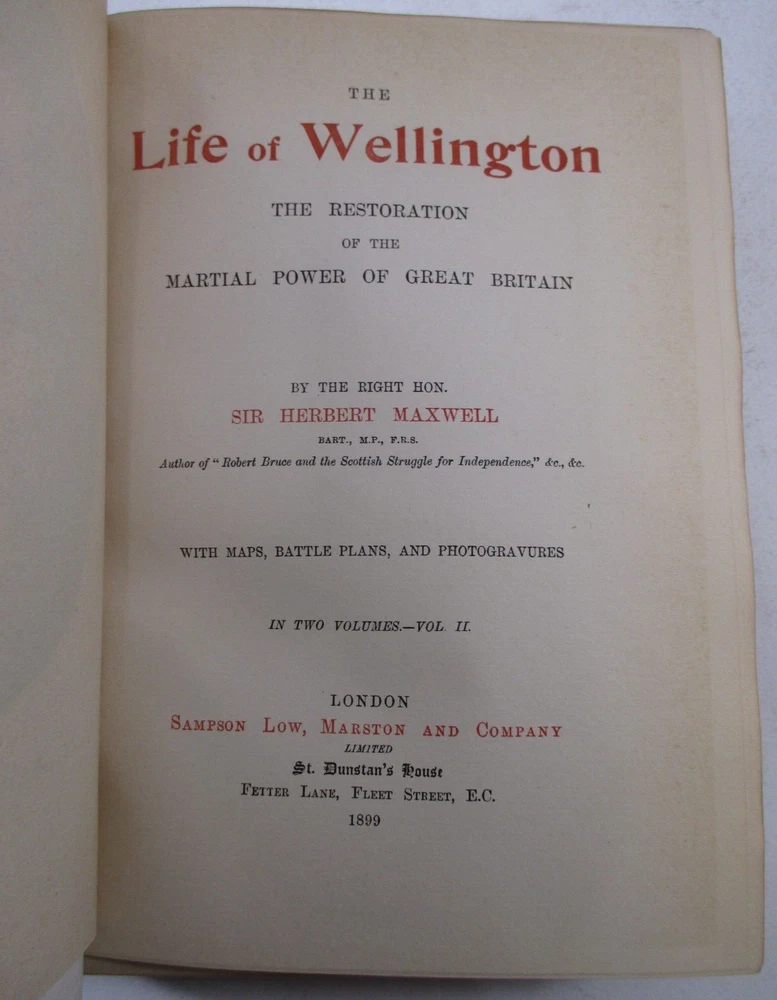 THE

Life of Wellington

THE RESTORATION
OF THE
MARTIAL POWER OF GREAT BRITAIN

BY THE RIGHT HON.
SIR HERBERT MAXWELL
BART., M.P., F.R.S.
Author of "Robert Bruce and the Scottish Struggle for Independence," &c., &c.

WITH MAPS, BATTLE PLANS, AND PHOTOGRAVURES

IN TWO VOLUMES.—VOL. II.

LONDON
SAMPSON LOW, MARSTON AND COMPANY
LIMITED
St. Dunstan's House
FETTER LANE, FLEET STREET, E.C.
1899